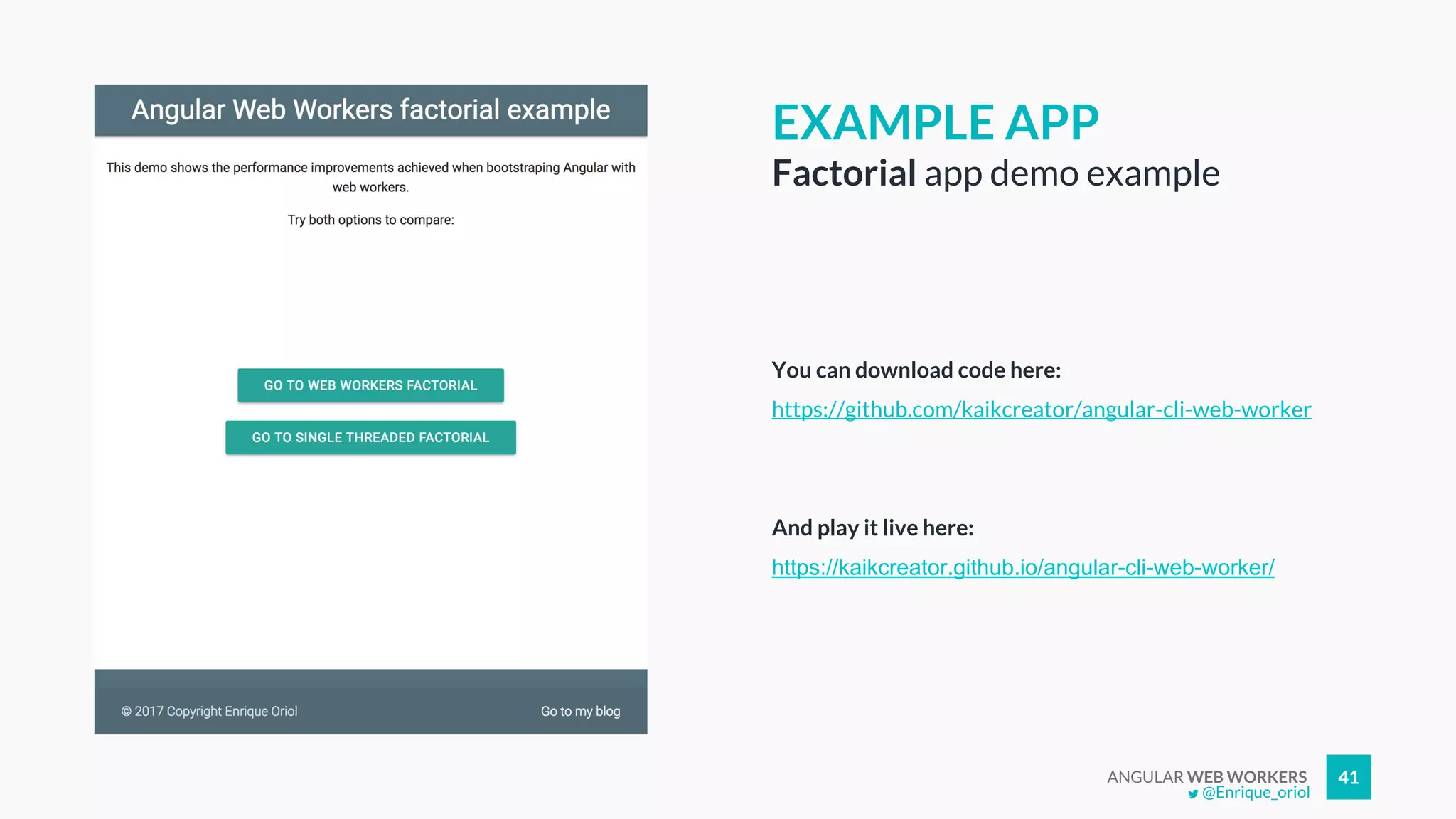 Angular Web Workers factorial example

This demo shows the performance improvements achieved when bootstraping Angular with web workers.

Try both options to compare:

GO TO WEB WORKERS FACTORIAL

GO TO SINGLE THREADED FACTORIAL

© 2017 Copyright Enrique Oriol

Go to my blog

EXAMPLE APP

Factorial app demo example

You can download code here:

https://github.com/kaikcreator/angular-cli-web-worker

And play it live here:

https://kaikcreator.github.io/angular-cli-web-worker/

ANGULAR WEB WORKERS
@Enrique_oriol

41